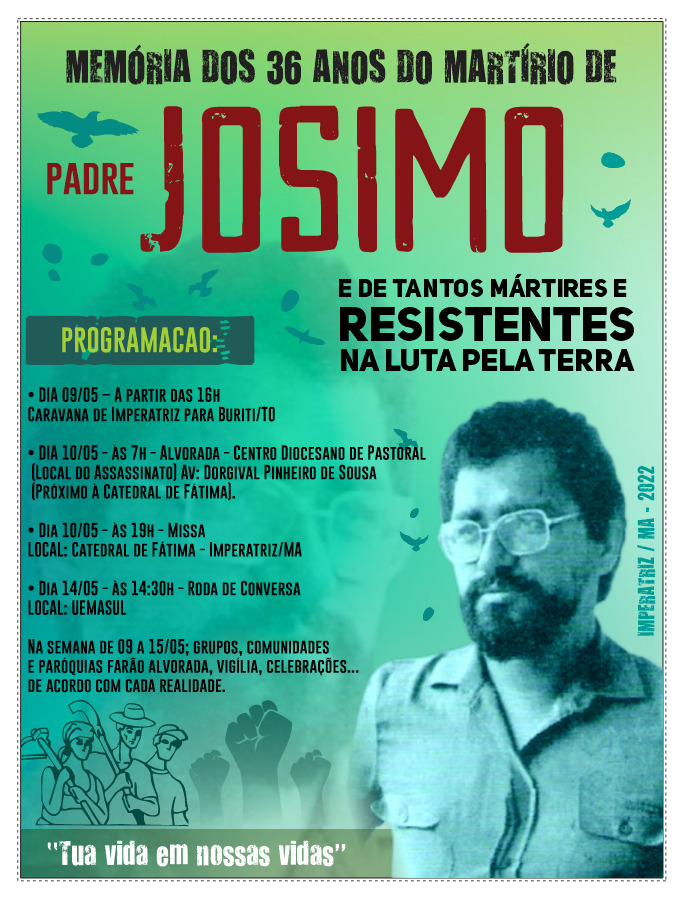 MEMÓRIA DOS 36 ANOS DO MARTÍRIO DE

PADRE JOSIMO

E DE TANTOS MÁRTIRES E RESISTENTES NA LUTA PELA TERRA

PROGRAMACAO:

• DIA 09/05 – A PARTIR DAS 16H
CARAVANA DE IMPERATRIZ PARA BURITI/TO

• DIA 10/05 - ÀS 7H - ALVORADA - CENTRO DIOCESANO DE PASTORAL (LOCAL DO ASSASSINATO) AV: DORGIVAL PINHEIRO DE SOUSA (PRÓXIMO À CATEDRAL DE FÁTIMA).

• DIA 10/05 - ÀS 19H - MISSA
LOCAL: CATEDRAL DE FÁTIMA - IMPERATRIZ/MA

• DIA 14/05 - ÀS 14:30H - RODA DE CONVERSA
LOCAL: UEMASUL

NA SEMANA DE 09 A 15/05; GRUPOS, COMUNIDADES E PARÓQUIAS FARÃO ALVORADA, VIGÍLIA, CELEBRAÇÕES... DE ACORDO COM CADA REALIDADE.

IMPERATRIZ / MA - 2022

"Tua vida em nossas vidas"